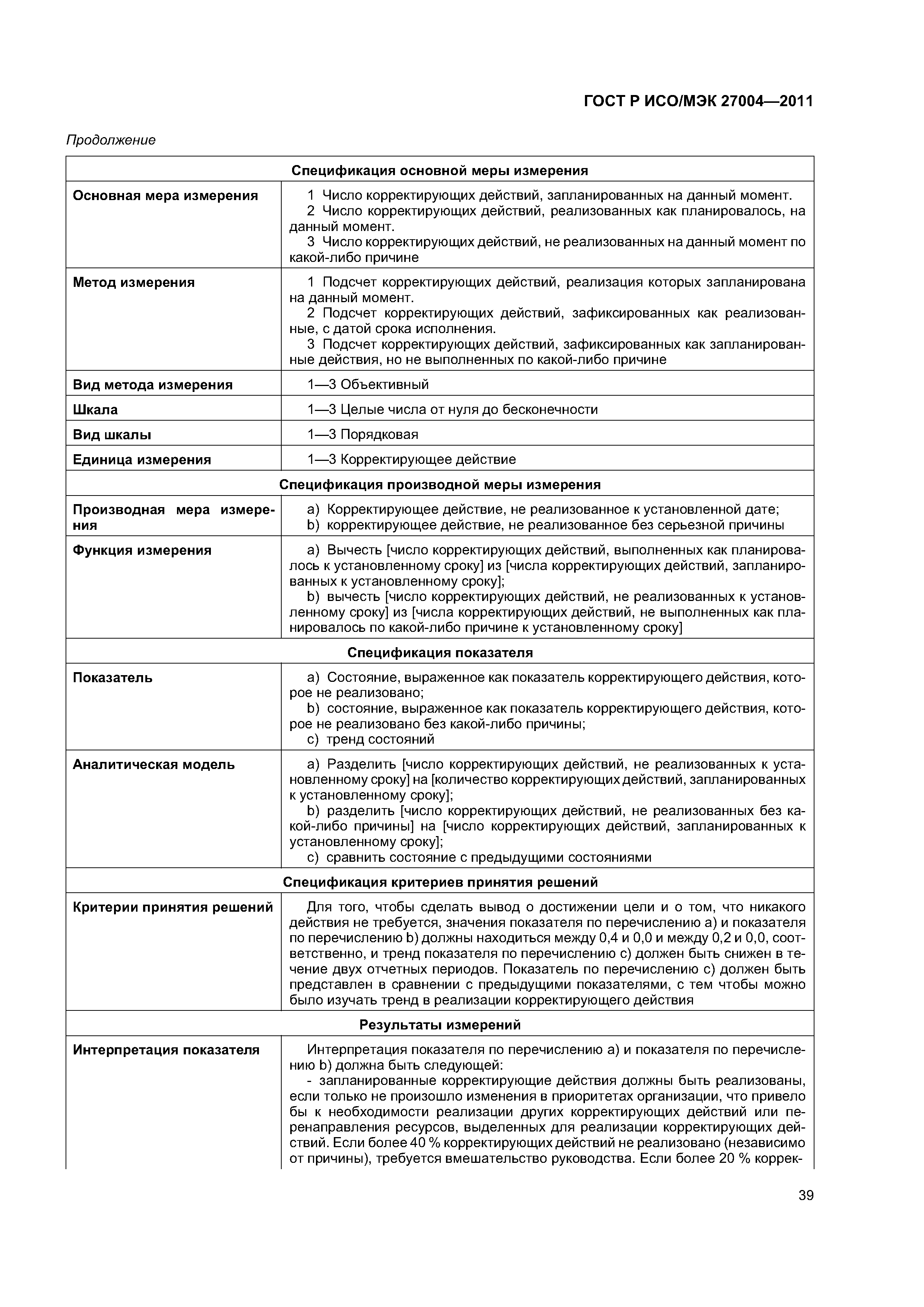 ГОСТ Р ИСО/МЭК 27004—2011

Продолжение

| Спецификация основной меры измерения | |
|---|---|
| Основная мера измерения | 1 Число корректирующих действий, запланированных на данный момент. 2 Число корректирующих действий, реализованных как планировалось, на данный момент. 3 Число корректирующих действий, не реализованных на данный момент по какой-либо причине |
| Метод измерения | 1 Подсчет корректирующих действий, реализация которых запланирована на данный момент. 2 Подсчет корректирующих действий, зафиксированных как реализованные, с датой срока исполнения. 3 Подсчет корректирующих действий, зафиксированных как запланированные действия, но не выполненных по какой-либо причине |
| Вид метода измерения | 1—3 Объективный |
| Шкала | 1—3 Целые числа от нуля до бесконечности |
| Вид шкалы | 1—3 Порядковая |
| Единица измерения | 1—3 Корректирующее действие |
| Спецификация производной меры измерения | |
| Производная мера измерения | a) Корректирующее действие, не реализованное к установленной дате; b) корректирующее действие, не реализованное без серьезной причины |
| Функция измерения | a) Вычесть [число корректирующих действий, выполненных как планировалось к установленному сроку] из [числа корректирующих действий, запланированных к установленному сроку]; b) вычесть [число корректирующих действий, не реализованных к установленному сроку] из [числа корректирующих действий, не выполненных как планировалось по какой-либо причине к установленному сроку] |
| Спецификация показателя | |
| Показатель | a) Состояние, выраженное как показатель корректирующего действия, которое не реализовано; b) состояние, выраженное как показатель корректирующего действия, которое не реализовано без какой-либо причины; c) тренд состояний |
| Аналитическая модель | a) Разделить [число корректирующих действий, не реализованных к установленному сроку] на [количество корректирующих действий, запланированных к установленному сроку]; b) разделить [число корректирующих действий, не реализованных без какой-либо причины] на [число корректирующих действий, запланированных к установленному сроку]; c) сравнить состояние с предыдущими состояниями |
| Спецификация критериев принятия решений | |
| Критерии принятия решений | Для того, чтобы сделать вывод о достижении цели и о том, что никакого действия не требуется, значения показателя по перечислению a) и показателя по перечислению b) должны находиться между 0,4 и 0,0 и между 0,2 и 0,0, соответственно, и тренд показателя по перечислению c) должен быть снижен в течение двух отчетных периодов. Показатель по перечислению c) должен быть представлен в сравнении с предыдущими показателями, с тем чтобы можно было изучать тренд в реализации корректирующего действия |
| Результаты измерений | |
| Интерпретация показателя | Интерпретация показателя по перечислению a) и показателя по перечислению b) должна быть следующей: - запланированные корректирующие действия должны быть реализованы, если только не произошло изменения в приоритетах организации, что привело бы к необходимости реализации других корректирующих действий или перенаправления ресурсов, выделенных для реализации корректирующих действий. Если более 40 % корректирующих действий не реализовано (независимо от причины), требуется вмешательство руководства. Если более 20 % коррек- |

39